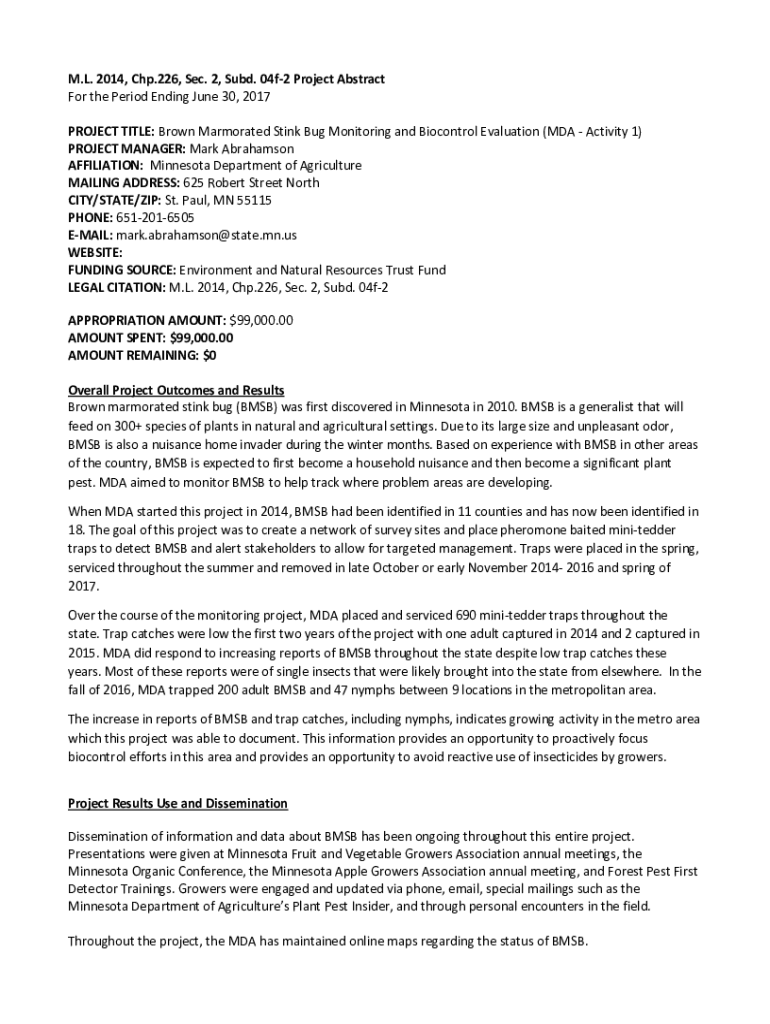 M.L. 2014, Chp.226, Sec. 2, Subd. 04f-2 Project Abstract
For the Period Ending June 30, 2017

PROJECT TITLE: Brown Marmorated Stink Bug Monitoring and Biocontrol Evaluation (MDA - Activity 1)
PROJECT MANAGER: Mark Abrahamson
AFFILIATION: Minnesota Department of Agriculture
MAILING ADDRESS: 625 Robert Street North
CITY/STATE/ZIP: St. Paul, MN 55115
PHONE: 651-201-6505
E-MAIL: mark.abrahamson@state.mn.us
WEBSITE:
FUNDING SOURCE: Environment and Natural Resources Trust Fund
LEGAL CITATION: M.L. 2014, Chp.226, Sec. 2, Subd. 04f-2

APPROPRIATION AMOUNT: $99,000.00
AMOUNT SPENT: $99,000.00
AMOUNT REMAINING: $0

Overall Project Outcomes and Results
Brown marmorated stink bug (BMSB) was first discovered in Minnesota in 2010. BMSB is a generalist that will feed on 300+ species of plants in natural and agricultural settings. Due to its large size and unpleasant odor, BMSB is also a nuisance home invader during the winter months. Based on experience with BMSB in other areas of the country, BMSB is expected to first become a household nuisance and then become a significant plant pest. MDA aimed to monitor BMSB to help track where problem areas are developing.

When MDA started this project in 2014, BMSB had been identified in 11 counties and has now been identified in 18. The goal of this project was to create a network of survey sites and place pheromone baited mini-tedder traps to detect BMSB and alert stakeholders to allow for targeted management. Traps were placed in the spring, serviced throughout the summer and removed in late October or early November 2014- 2016 and spring of 2017.

Over the course of the monitoring project, MDA placed and serviced 690 mini-tedder traps throughout the state. Trap catches were low the first two years of the project with one adult captured in 2014 and 2 captured in 2015. MDA did respond to increasing reports of BMSB throughout the state despite low trap catches these years. Most of these reports were of single insects that were likely brought into the state from elsewhere. In the fall of 2016, MDA trapped 200 adult BMSB and 47 nymphs between 9 locations in the metropolitan area.

The increase in reports of BMSB and trap catches, including nymphs, indicates growing activity in the metro area which this project was able to document. This information provides an opportunity to proactively focus biocontrol efforts in this area and provides an opportunity to avoid reactive use of insecticides by growers.

Project Results Use and Dissemination

Dissemination of information and data about BMSB has been ongoing throughout this entire project. Presentations were given at Minnesota Fruit and Vegetable Growers Association annual meetings, the Minnesota Organic Conference, the Minnesota Apple Growers Association annual meeting, and Forest Pest First Detector Trainings. Growers were engaged and updated via phone, email, special mailings such as the Minnesota Department of Agriculture's Plant Pest Insider, and through personal encounters in the field.

Throughout the project, the MDA has maintained online maps regarding the status of BMSB.